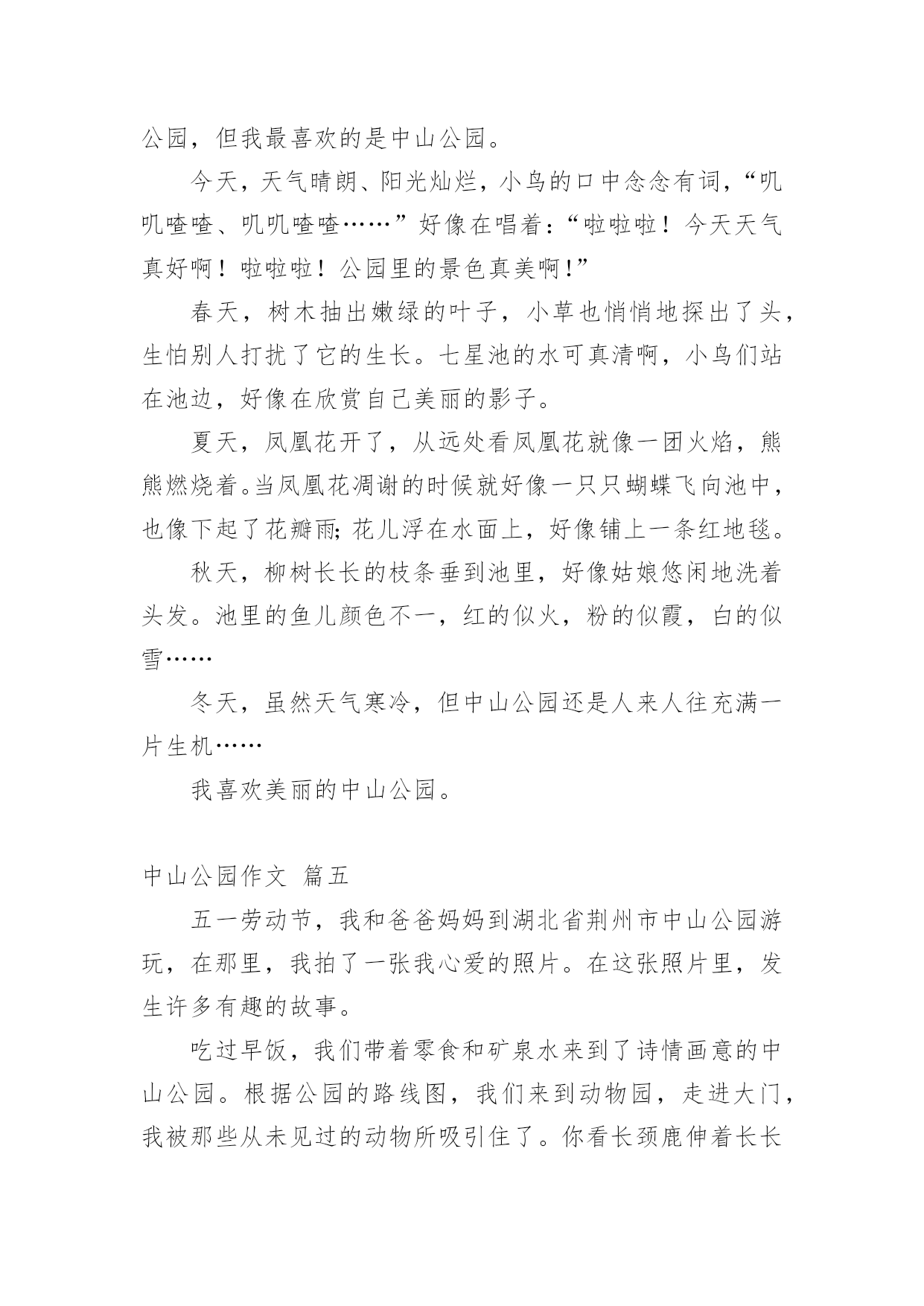 公园，但我最喜欢的是中山公园。

今天，天气晴朗、阳光灿烂，小鸟的口中念念有词，“叽叽喳喳、叽叽喳喳……”好像在唱着：“啦啦啦！今天天气真好啊！啦啦啦！公园里的景色真美啊！”

春天，树木抽出嫩绿的叶子，小草也悄悄地探出了头，生怕别人打扰了它的生长。七星池的水可真清啊，小鸟们站在池边，好像在欣赏自己美丽的影子。

夏天，凤凰花开了，从远处看凤凰花就像一团火焰，熊熊燃烧着。当凤凰花凋谢的时候就好像一只只蝴蝶飞向池中，也像下起了花瓣雨；花儿浮在水面上，好像铺上一条红地毯。

秋天，柳树长长的枝条垂到池里，好像姑娘悠闲地洗着头发。池里的鱼儿颜色不一，红的似火，粉的似霞，白的似雪……

冬天，虽然天气寒冷，但中山公园还是人来人往充满一片生机……

我喜欢美丽的中山公园。

中山公园作文 篇五

五一劳动节，我和爸爸妈妈到湖北省荆州市中山公园游玩，在那里，我拍了一张我心爱的照片。在这张照片里，发生许多有趣的故事。

吃过早饭，我们带着零食和矿泉水来到了诗情画意的中山公园。根据公园的路线图，我们来到动物园，走进大门，我被那些从未见过的动物所吸引住了。你看长颈鹿伸着长长